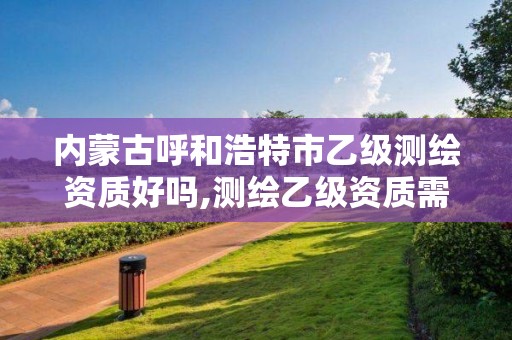 内蒙古呼和浩特市乙级测绘资质好吗,测绘乙级资质需